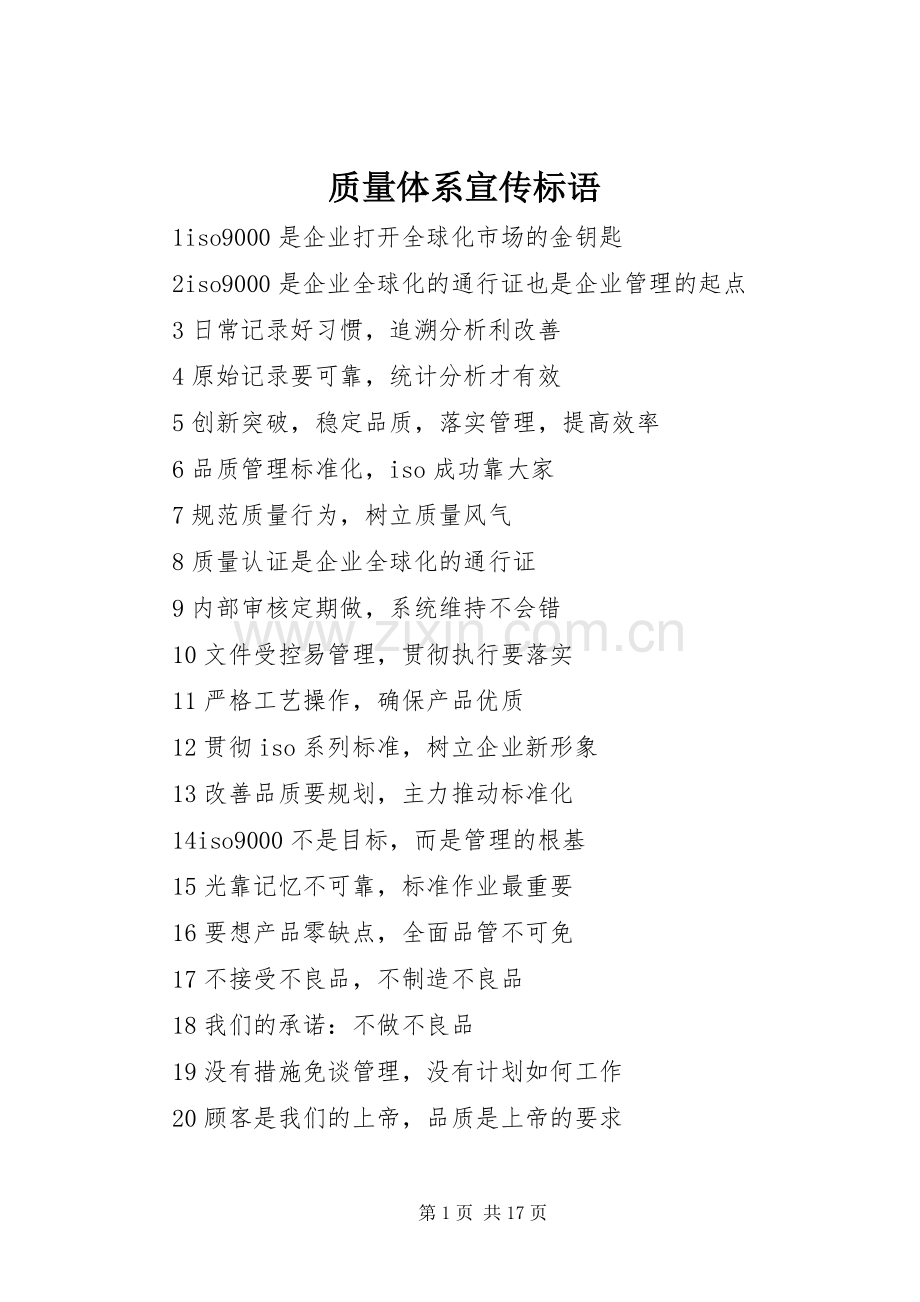 质量体系宣传标语

1iso9000 是企业打开全球化市场的金钥匙

2iso9000 是企业全球化的通行证也是企业管理的起点

3 日常记录好习惯，追溯分析利改善

4 原始记录要可靠，统计分析才有效

5 创新突破，稳定品质，落实管理，提高效率

6 品质管理标准化，iso 成功靠大家

7 规范质量行为，树立质量风气

8 质量认证是企业全球化的通行证

9 内部审核定期做，系统维持不会错

10 文件受控易管理，贯彻执行要落实

11 严格工艺操作，确保产品优质

12 贯彻 iso 系列标准，树立企业新形象

13 改善品质要规划，主力推动标准化

14iso9000 不是目标，而是管理的根基

15 光靠记忆不可靠，标准作业最重要

16 要想产品零缺点，全面品管不可免

17 不接受不良品，不制造不良品

18 我们的承诺：不做不良品

19 没有措施免谈管理，没有计划如何工作

20 顾客是我们的上帝，品质是上帝的要求

www.zixin.com.cn

第 1 页 共 17 页